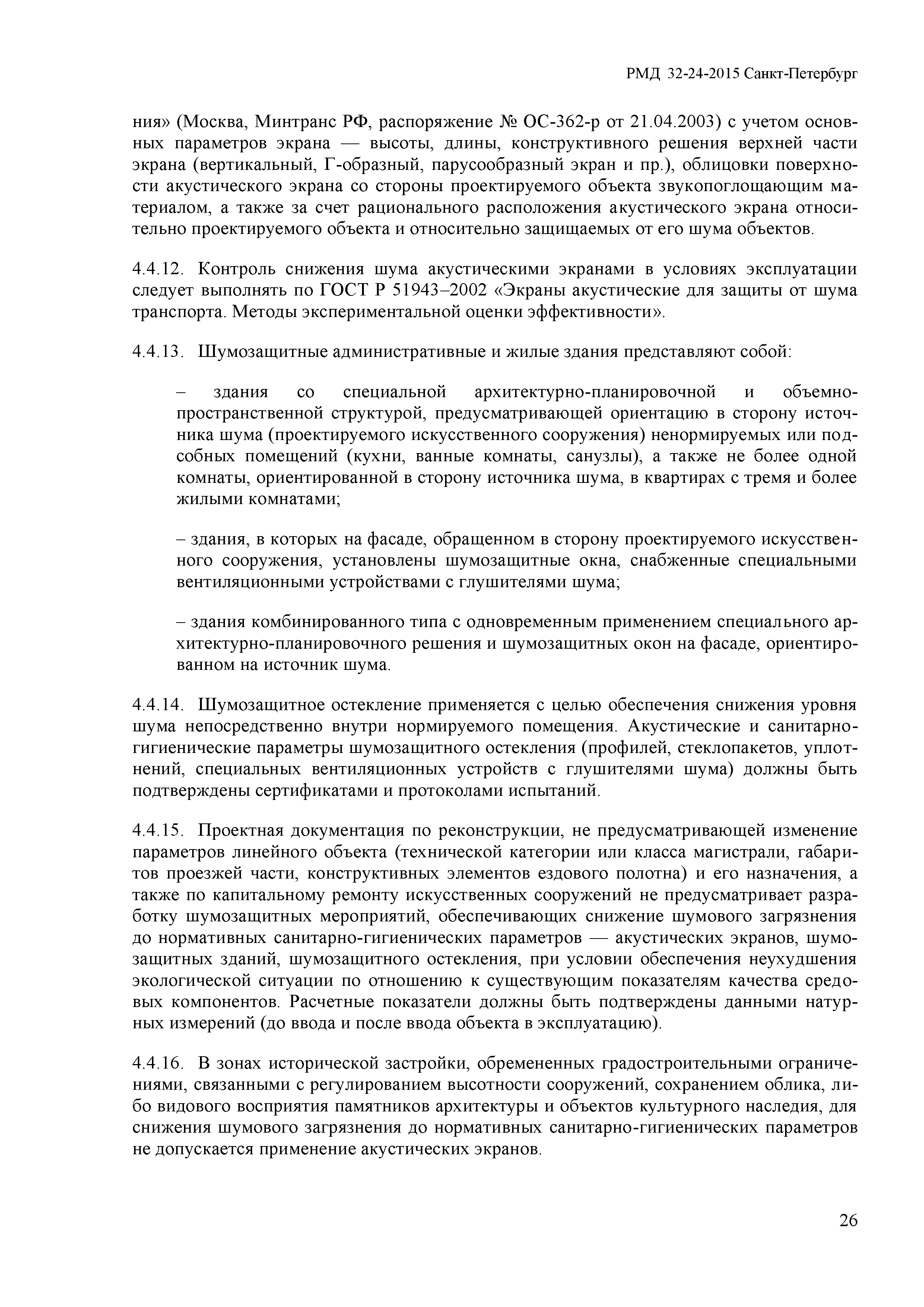 РМД 32-24-2015 Санкт-Петербург

ния» (Москва, Минтранс РФ, распоряжение № ОС-362-р от 21.04.2003) с учетом основных параметров экрана — высоты, длины, конструктивного решения верхней части экрана (вертикальный, Г-образный, парусообразный экран и пр.), облицовки поверхности акустического экрана со стороны проектируемого объекта звукопоглощающим материалом, а также за счет рационального расположения акустического экрана относительно проектируемого объекта и относительно защищаемых от его шума объектов.

4.4.12. Контроль снижения шума акустическими экранами в условиях эксплуатации следует выполнять по ГОСТ Р 51943–2002 «Экраны акустические для защиты от шума транспорта. Методы экспериментальной оценки эффективности».

4.4.13. Шумозащитные административные и жилые здания представляют собой:

– здания со специальной архитектурно-планировочной и объемно-пространственной структурой, предусматривающей ориентацию в сторону источника шума (проектируемого искусственного сооружения) ненормируемых или подсобных помещений (кухни, ванные комнаты, санузлы), а также не более одной комнаты, ориентированной в сторону источника шума, в квартирах с тремя и более жилыми комнатами;

– здания, в которых на фасаде, обращенном в сторону проектируемого искусственного сооружения, установлены шумозащитные окна, снабженные специальными вентиляционными устройствами с глушителями шума;

– здания комбинированного типа с одновременным применением специального архитектурно-планировочного решения и шумозащитных окон на фасаде, ориентированном на источник шума.

4.4.14. Шумозащитное остекление применяется с целью обеспечения снижения уровня шума непосредственно внутри нормируемого помещения. Акустические и санитарно-гигиенические параметры шумозащитного остекления (профилей, стеклопакетов, уплотнений, специальных вентиляционных устройств с глушителями шума) должны быть подтверждены сертификатами и протоколами испытаний.

4.4.15. Проектная документация по реконструкции, не предусматривающей изменение параметров линейного объекта (технической категории или класса магистрали, габаритов проезжей части, конструктивных элементов ездового полотна) и его назначения, а также по капитальному ремонту искусственных сооружений не предусматривает разработку шумозащитных мероприятий, обеспечивающих снижение шумового загрязнения до нормативных санитарно-гигиенических параметров — акустических экранов, шумозащитных зданий, шумозащитного остекления, при условии обеспечения неухудшения экологической ситуации по отношению к существующим показателям качества средовых компонентов. Расчетные показатели должны быть подтверждены данными натурных измерений (до ввода и после ввода объекта в эксплуатацию).

4.4.16. В зонах исторической застройки, обремененных градостроительными ограничениями, связанными с регулированием высотности сооружений, сохранением облика, либо видового восприятия памятников архитектуры и объектов культурного наследия, для снижения шумового загрязнения до нормативных санитарно-гигиенических параметров не допускается применение акустических экранов.

26